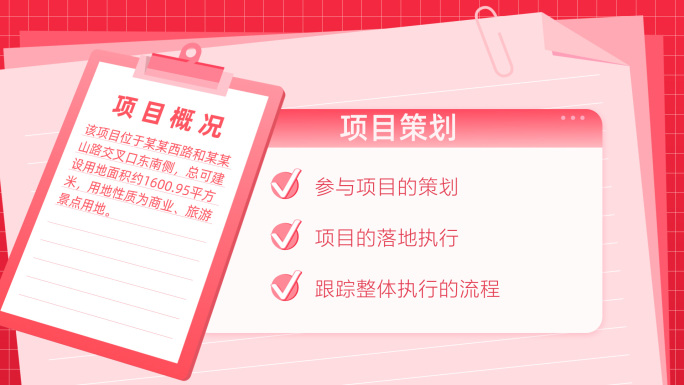 项目概况

该项目位于某某西路和某某山路交叉口东南侧，总可建设用地面积约1600.95平方米，用地性质为商业、旅游景点用地。

项目策划

参与项目的策划

项目的落地执行

跟踪整体执行的流程